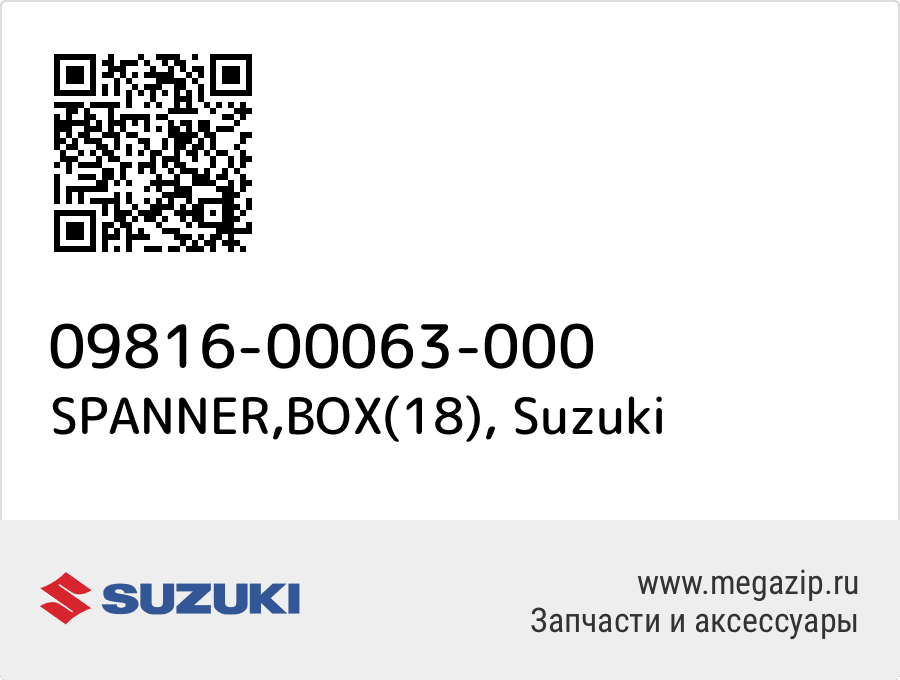 09816-00063-000
SPANNER,BOX(18), Suzuki

SUZUKI

www.megazip.ru
Запчасти и аксессуары